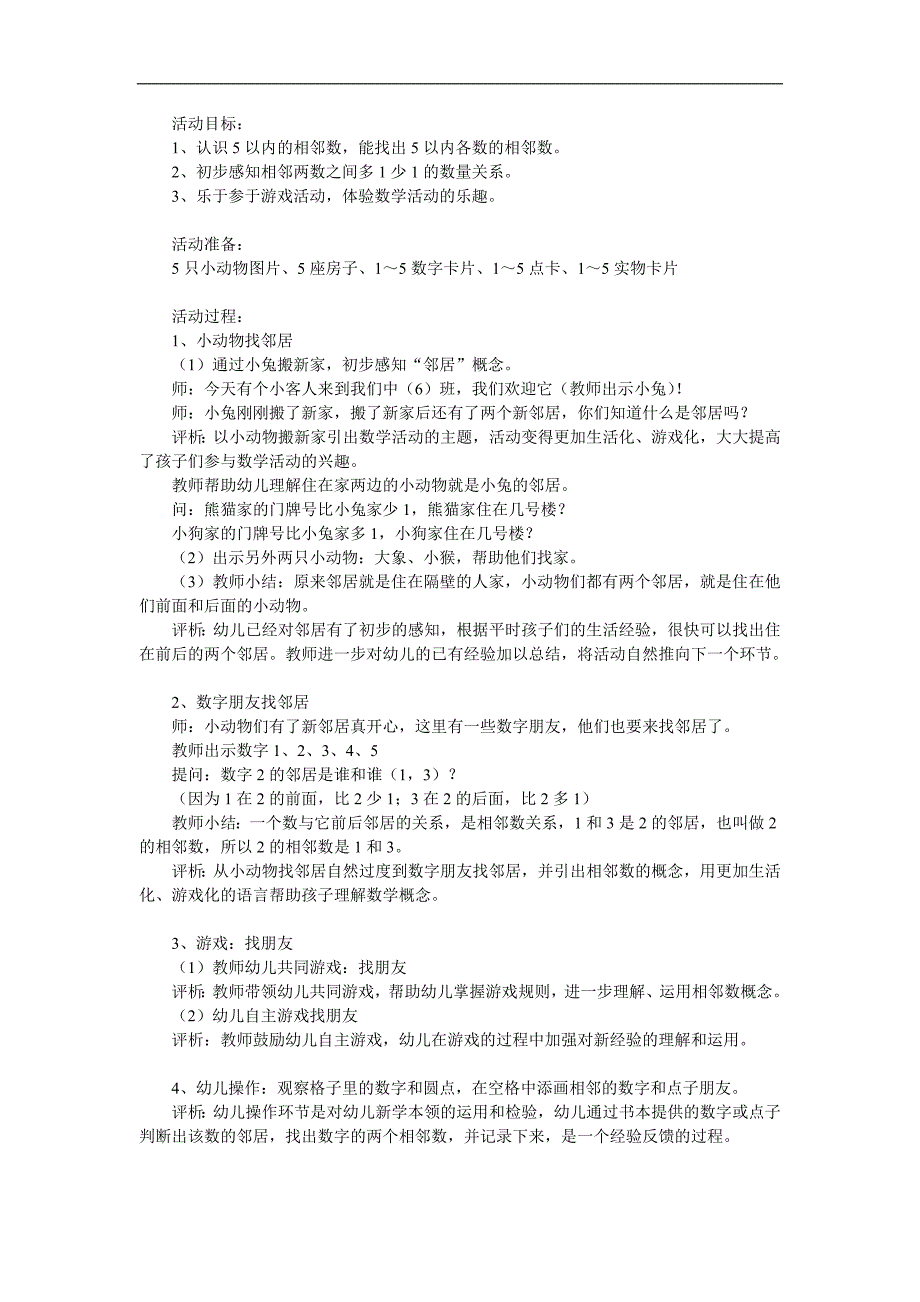 活动目标：
1、认识 5 以内的相邻数，能找出 5 以内各数的相邻数。
2、初步感知相邻两数之间多 1 少 1 的数量关系。
3、乐于参于游戏活动，体验数学活动的乐趣。

活动准备：
5 只小动物图片、5 座房子、1～5 数字卡片、1～5 点卡、1～5 实物卡片

活动过程：
1、小动物找邻居
（1）通过小兔搬新家，初步感知“邻居”概念。
师：今天有个小客人来到我们中（6）班，我们欢迎它（教师出示小兔）!
师：小兔刚刚搬了新家，搬了新家后还有了两个新邻居，你们知道什么是邻居吗？
评析：以小动物搬新家引出数学活动的主题，活动变得更加生活化、游戏化，大大提高了孩子们参与数学活动的兴趣。
教师帮助幼儿理解住在家两边的小动物就是小兔的邻居。
问：熊猫家的门牌号比小兔家少 1，熊猫家住在几号楼？
小狗家的门牌号比小兔家多 1，小狗家住在几号楼？
（2）出示另外两只小动物：大象、小猴，帮助他们找家。
（3）教师小结：原来邻居就是住在隔壁的人家，小动物们都有两个邻居，就是住在他们前面和后面的小动物。
评析：幼儿已经对邻居有了初步的感知，根据平时孩子们的生活经验，很快可以找出住在前后的两个邻居。教师进一步对幼儿的已有经验加以总结，将活动自然推向下一个环节。

2、数字朋友找邻居
师：小动物们有了新邻居真开心，这里有一些数字朋友，他们也要来找邻居了。
教师出示数字 1、2、3、4、5
提问：数字 2 的邻居是谁和谁（1，3）？
（因为 1 在 2 的前面，比 2 少 1；3 在 2 的后面，比 2 多 1）
教师小结：一个数与它前后邻居的关系，是相邻数关系，1 和 3 是 2 的邻居，也叫做 2 的相邻数，所以 2 的相邻数是 1 和 3。
评析：从小动物找邻居自然过度到数字朋友找邻居，并引出相邻数的概念，用更加生活化、游戏化的语言帮助孩子理解数学概念。

3、游戏：找朋友
（1）教师幼儿共同游戏：找朋友
评析：教师带领幼儿共同游戏，帮助幼儿掌握游戏规则，进一步理解、运用相邻数概念。
（2）幼儿自主游戏找朋友
评析：教师鼓励幼儿自主游戏，幼儿在游戏的过程中加强对新经验的理解和运用。

4、幼儿操作：观察格子里的数字和圆点，在空格中添画相邻的数字和点子朋友。
评析：幼儿操作环节是对幼儿新学本领的运用和检验，幼儿通过书本提供的数字或点子判断出该数的邻居，找出数字的两个相邻数，并记录下来，是一个经验反馈的过程。